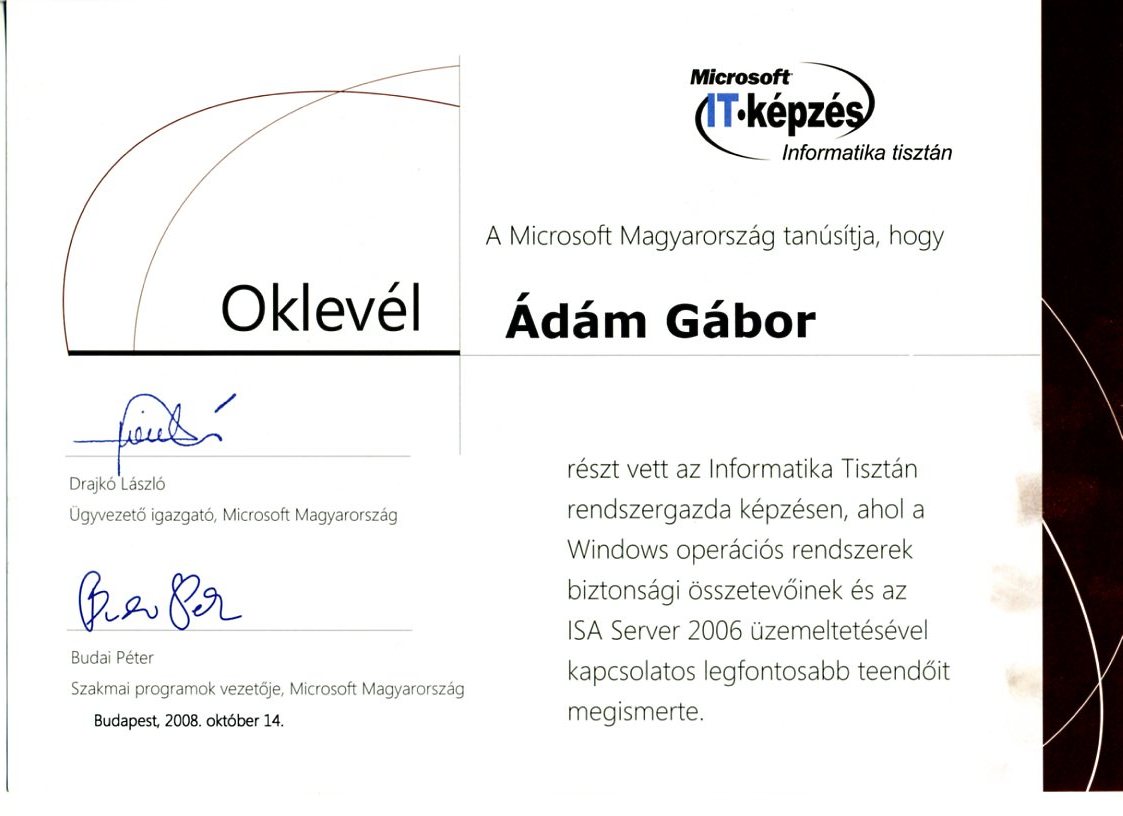 Microsoft
IT·képzés
Informatika tisztán

A Microsoft Magyarország tanúsítja, hogy

Oklevél

Ádám Gábor

Drajkó László
Ügyvezető igazgató, Microsoft Magyarország

Budai Péter
Szakmai programok vezetője, Microsoft Magyarország

Budapest, 2008. október 14.

részt vett az Informatika Tisztán rendszergazda képzésen, ahol a Windows operációs rendszerek biztonsági összetevőinek és az ISA Server 2006 üzemeltetésével kapcsolatos legfontosabb teendőit megismerte.